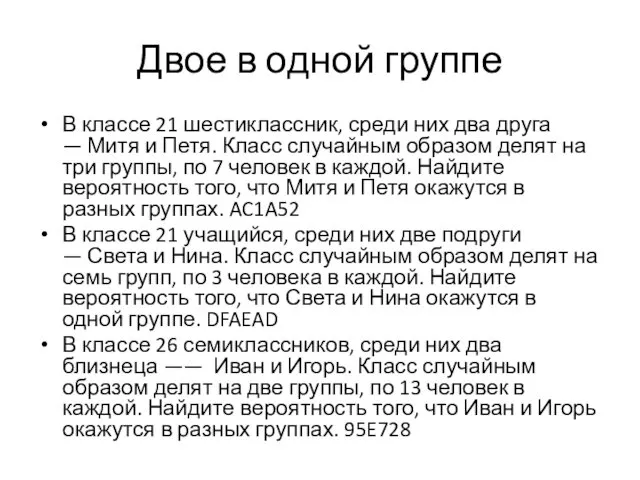 Двое в одной группе

• В классе 21 шестиклассник, среди них два друга — Митя и Петя. Класс случайным образом делят на три группы, по 7 человек в каждой. Найдите вероятность того, что Митя и Петя окажутся в разных группах. AC1A52

• В классе 21 учащийся, среди них две подруги — Света и Нина. Класс случайным образом делят на семь групп, по 3 человека в каждой. Найдите вероятность того, что Света и Нина окажутся в одной группе. DFAEAD

• В классе 26 семиклассников, среди них два близнеца —— Иван и Игорь. Класс случайным образом делят на две группы, по 13 человек в каждой. Найдите вероятность того, что Иван и Игорь окажутся в разных группах. 95E728